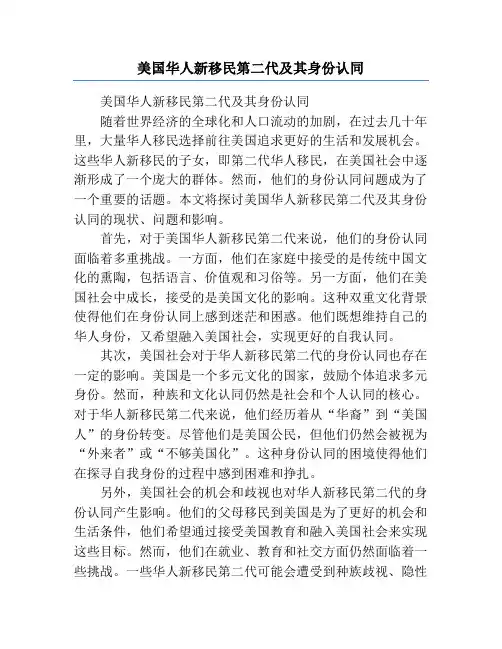 美国华人新移民第二代及其身份认同

美国华人新移民第二代及其身份认同

随着世界经济的全球化和人口流动的加剧，在过去几十年里，大量华人移民选择前往美国追求更好的生活和发展机会。这些华人新移民的子女，即第二代华人移民，在美国社会中逐渐形成了一个庞大的群体。然而，他们的身份认同问题成为了一个重要的话题。本文将探讨美国华人新移民第二代及其身份认同的现状、问题和影响。

首先，对于美国华人新移民第二代来说，他们的身份认同面临着多重挑战。一方面，他们在家庭中接受的是传统中国文化的熏陶，包括语言、价值观和习俗等。另一方面，他们在美国社会中成长，接受的是美国文化的影响。这种双重文化背景使得他们在身份认同上感到迷茫和困惑。他们既想维持自己的华人身份，又希望融入美国社会，实现更好的自我认同。

其次，美国社会对于华人新移民第二代的身份认同也存在一定的影响。美国是一个多元文化的国家，鼓励个体追求多元身份。然而，种族和文化认同仍然是社会和个人认同的核心。对于华人新移民第二代来说，他们经历着从“华裔”到“美国人”的身份转变。尽管他们是美国公民，但他们仍然会被视为“外来者”或“不够美国化”。这种身份认同的困境使得他们在探寻自我身份的过程中感到困难和挣扎。

另外，美国社会的机会和歧视也对华人新移民第二代的身份认同产生影响。他们的父母移民到美国是为了更好的机会和生活条件，他们希望通过接受美国教育和融入美国社会来实现这些目标。然而，他们在就业、教育和社交方面仍然面临着一些挑战。一些华人新移民第二代可能会遭受到种族歧视、隐性